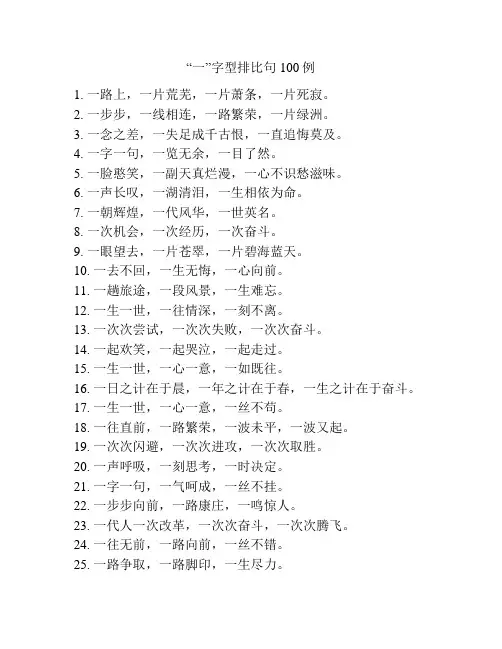 “一”字型排比句 100 例

1. 一路上，一片荒芜，一片萧条，一片死寂。
2. 一步步，一线相连，一路繁荣，一片绿洲。
3. 一念之差，一失足成千古恨，一直追悔莫及。
4. 一字一句，一览无余，一目了然。
5. 一脸憨笑，一副天真烂漫，一心不识愁滋味。
6. 一声长叹，一湖清泪，一生相依为命。
7. 一朝辉煌，一代风华，一世英名。
8. 一次机会，一次经历，一次奋斗。
9. 一眼望去，一片苍翠，一片碧海蓝天。
10. 一去不回，一生无悔，一心向前。
11. 一趟旅途，一段风景，一生难忘。
12. 一生一世，一往情深，一刻不离。
13. 一次次尝试，一次次失败，一次次奋斗。
14. 一起欢笑，一起哭泣，一起走过。
15. 一生一世，一心一意，一如既往。
16. 一日之计在于晨，一年之计在于春，一生之计在于奋斗。
17. 一生一世，一心一意，一丝不苟。
18. 一往直前，一路繁荣，一波未平，一波又起。
19. 一次次闪避，一次次进攻，一次次取胜。
20. 一声呼吸，一刻思考，一时决定。
21. 一字一句，一气呵成，一丝不挂。
22. 一步步向前，一路康庄，一鸣惊人。
23. 一代人一次改革，一次次奋斗，一次次腾飞。
24. 一往无前，一路向前，一丝不错。
25. 一路争取，一路脚印，一生尽力。